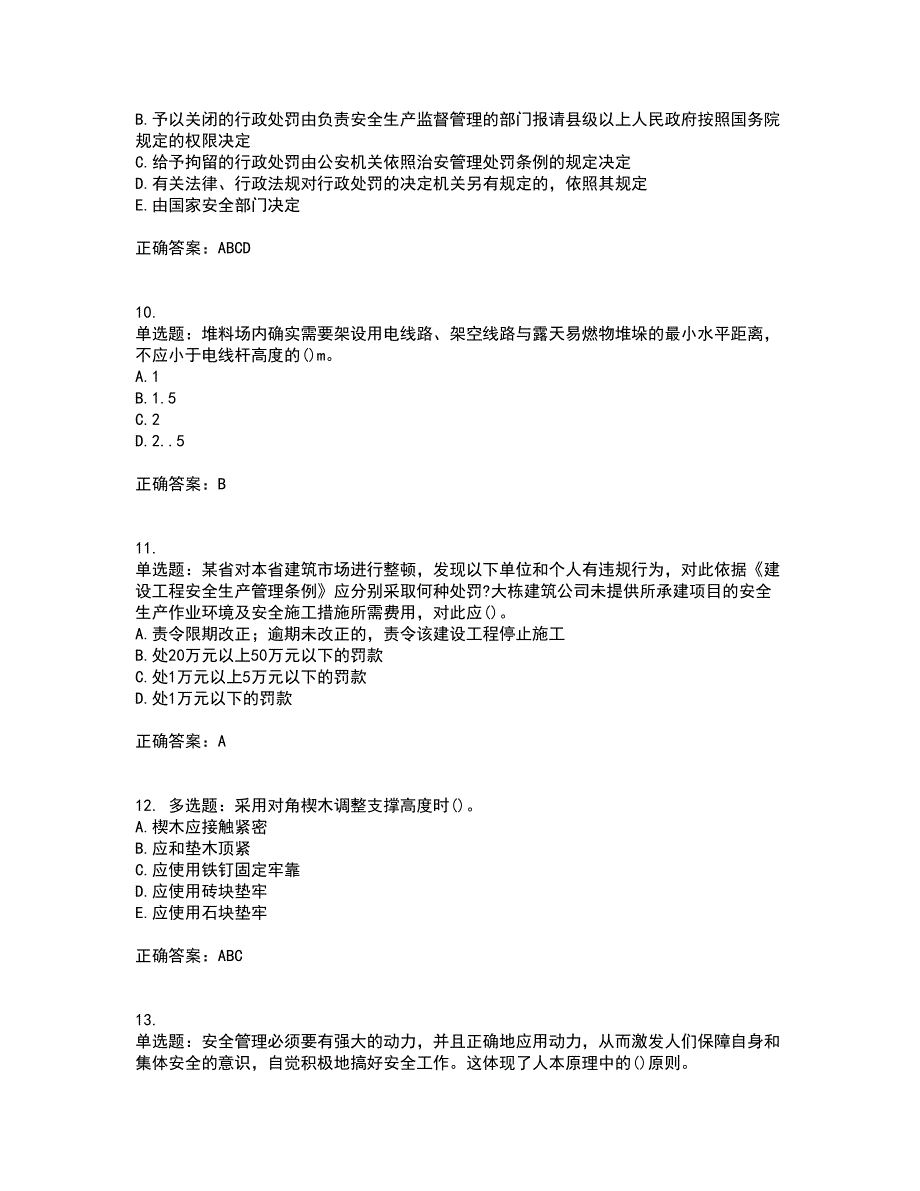 B. 予以关闭的行政处罚由负责安全生产监督管理的部门报请县级以上人民政府按照国务院规定的权限决定
C. 给予拘留的行政处罚由公安机关依照治安管理处罚条例的规定决定
D. 有关法律、行政法规对行政处罚的决定机关另有规定的，依照其规定
E. 由国家安全部门决定

正确答案：ABCD

10.
单选题：堆料场内确实需要架设用电线路、架空线路与露天易燃物堆垛的最小水平距离，不应小于电线杆高度的()m。
A. 1
B. 1.5
C. 2
D. 2..5

正确答案：B

11.
单选题：某省对本省建筑市场进行整顿，发现以下单位和个人有违规行为，对此依据《建设工程安全生产管理条例》应分别采取何种处罚?大栋建筑公司未提供所承建项目的安全生产作业环境及安全施工措施所需费用，对此应()。
A. 责令限期改正；逾期未改正的，责令该建设工程停止施工
B. 处20万元以上50万元以下的罚款
C. 处1万元以上5万元以下的罚款
D. 处1万元以下的罚款

正确答案：A

12. 多选题：采用对角楔木调整支撑高度时()。
A. 楔木应接触紧密
B. 应和垫木顶紧
C. 应使用铁钉固定牢靠
D. 应使用砖块垫牢
E. 应使用石块垫牢

正确答案：ABC

13.
单选题：安全管理必须要有强大的动力，并且正确地应用动力，从而激发人们保障自身和集体安全的意识，自觉积极地搞好安全工作。这体现了人本原理中的()原则。